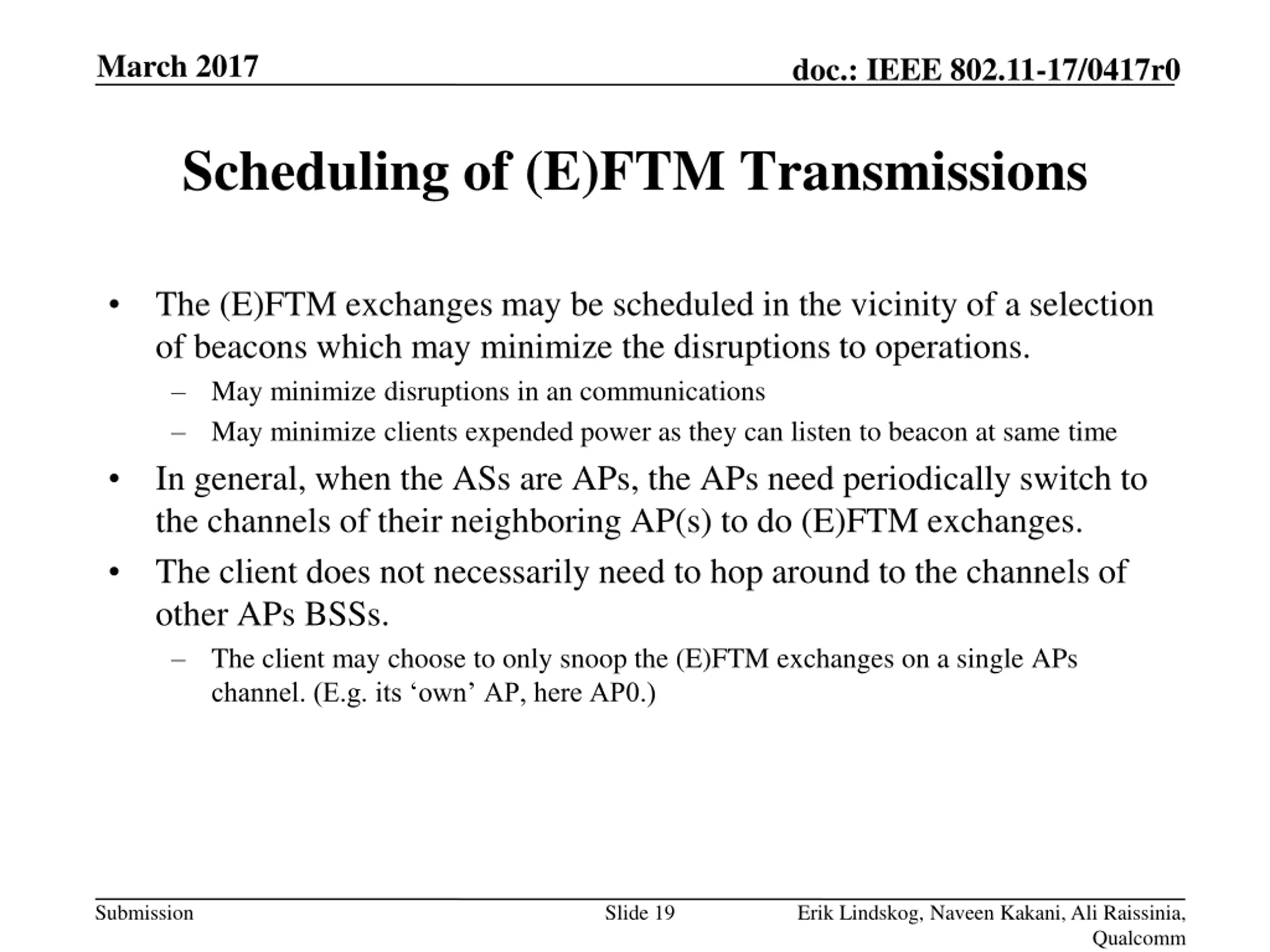 March 2017

doc.: IEEE 802.11-17/0417r0

Scheduling of (E)FTM Transmissions

• The (E)FTM exchanges may be scheduled in the vicinity of a selection of beacons which may minimize the disruptions to operations.
– May minimize disruptions in an communications
– May minimize clients expended power as they can listen to beacon at same time
• In general, when the ASs are APs, the APs need periodically switch to the channels of their neighboring AP(s) to do (E)FTM exchanges.
• The client does not necessarily need to hop around to the channels of other APs BSSs.
– The client may choose to only snoop the (E)FTM exchanges on a single APs channel. (E.g. its ‘own’ AP, here AP0.)

Submission

Slide 19

Erik Lindskog, Naveen Kakani, Ali Raissinia, Qualcomm